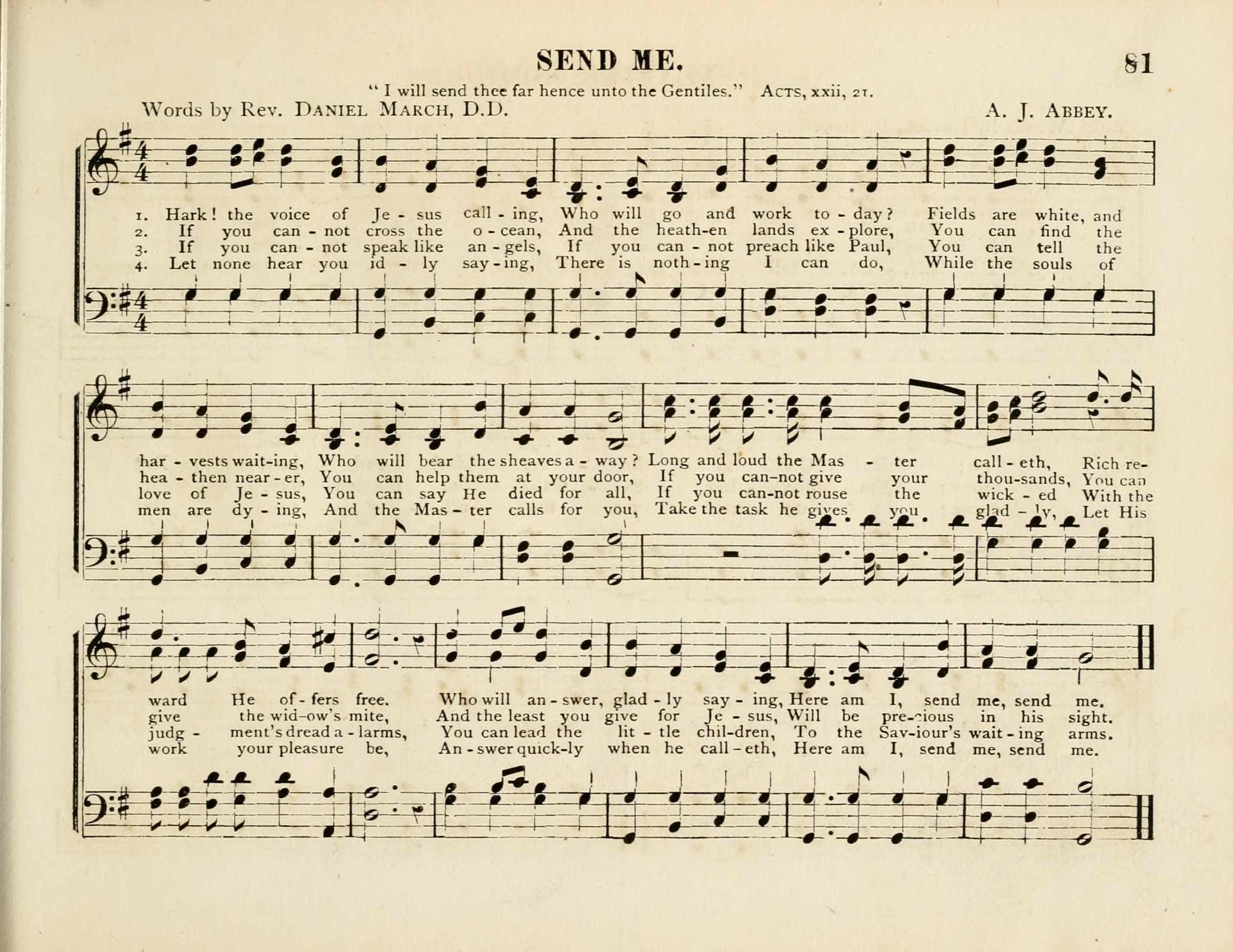 SEND ME.

81

" I will send thee far hence unto the Gentiles." ACTS, xxii, 21.

Words by Rev. DANIEL MARCH, D.D.

A. J. ABBEY.

1. Hark! the voice of Je - sus call - ing, Who will go and work to - day? Fields are white, and
2. If you can - not cross the o - cean, And the heath-en lands ex - plore, You can find the
3. If you can - not speak like an - gels, If you can - not preach like Paul, You can tell the
4. Let none hear you id - ly say - ing, There is noth - ing I can do, While the souls of

har - vests wait-ing, Who will bear the sheaves a - way? Long and loud the Mas - ter call - eth, Rich re-
hea - then near - er, You can help them at your door, If you can-not give your thou-sands, You can
love of Je - sus, You can say He died for all, If you can-not rouse the wick - ed With the
men are dy - ing, And the Mas - ter calls for you, Take the task he gives you glad - ly, Let His

ward He of - fers free. Who will an - swer, glad - ly say - ing, Here am I, send me, send me.
give the wid-ow's mite, And the least you give for Je - sus, Will be pre-cious in his sight.
judg - ment's dread a - larms, You can lead the lit - tle chil-dren, To the Sav-iour's wait - ing arms.
work your pleasure be, An - swer quick-ly when he call - eth, Here am I, send me, send me.